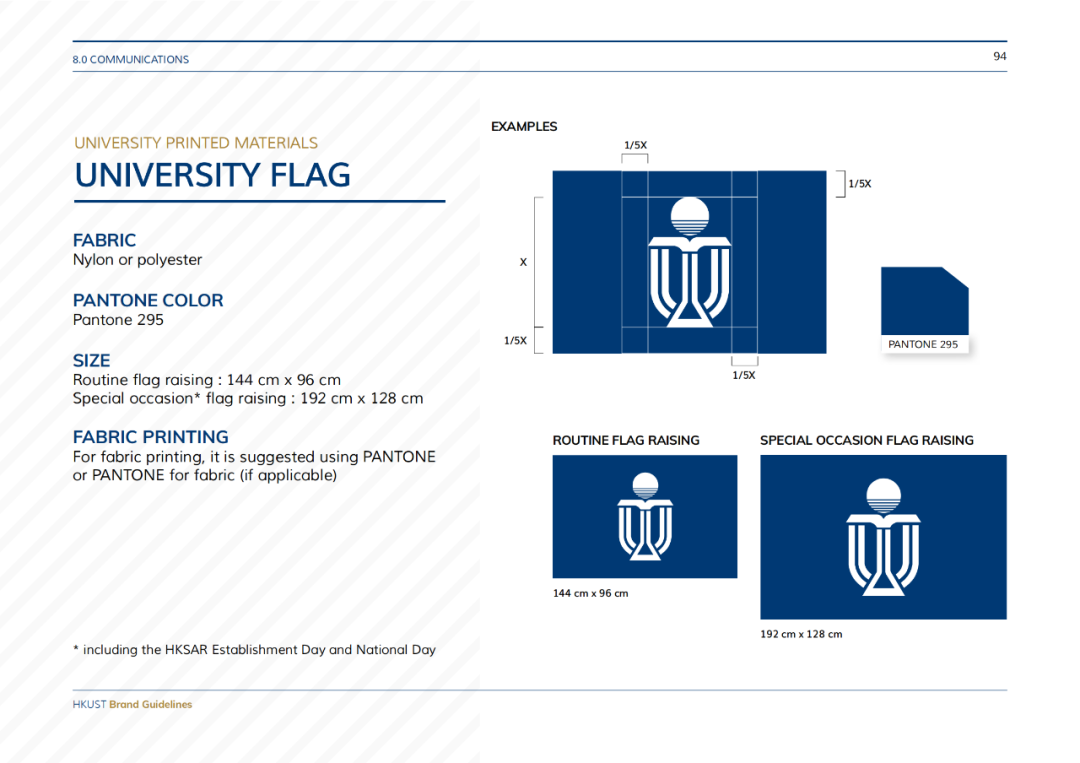 8.0 COMMUNICATIONS

94

UNIVERSITY PRINTED MATERIALS

UNIVERSITY FLAG

FABRIC
Nylon or polyester

PANTONE COLOR
Pantone 295

SIZE
Routine flag raising : 144 cm x 96 cm
Special occasion* flag raising : 192 cm x 128 cm

FABRIC PRINTING
For fabric printing, it is suggested using PANTONE or PANTONE for fabric (if applicable)

* including the HKSAR Establishment Day and National Day

EXAMPLES

1/5X

1/5X

X

1/5X

1/5X

PANTONE 295

ROUTINE FLAG RAISING

144 cm x 96 cm

SPECIAL OCCASION FLAG RAISING

192 cm x 128 cm

HKUST Brand Guidelines